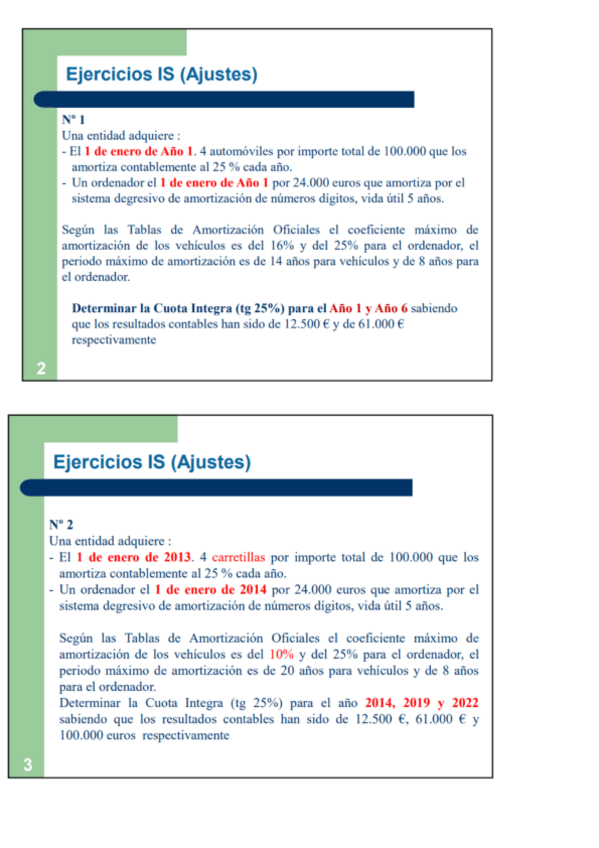 Ejercicios IS (Ajustes)

Nº 1
Una entidad adquiere :
- El 1 de enero de Año 1. 4 automóviles por importe total de 100.000 que los amortiza contablemente al 25 % cada año.
- Un ordenador el 1 de enero de Año 1 por 24.000 euros que amortiza por el sistema degresivo de amortización de números dígitos, vida útil 5 años.

Según las Tablas de Amortización Oficiales el coeficiente máximo de amortización de los vehículos es del 16% y del 25% para el ordenador, el periodo máximo de amortización es de 14 años para vehículos y de 8 años para el ordenador.

Determinar la Cuota Integra (tg 25%) para el Año 1 y Año 6 sabiendo que los resultados contables han sido de 12.500 € y de 61.000 € respectivamente

2

Ejercicios IS (Ajustes)

Nº 2
Una entidad adquiere :
- El 1 de enero de 2013. 4 carretillas por importe total de 100.000 que los amortiza contablemente al 25 % cada año.
- Un ordenador el 1 de enero de 2014 por 24.000 euros que amortiza por el sistema degresivo de amortización de números dígitos, vida útil 5 años.

Según las Tablas de Amortización Oficiales el coeficiente máximo de amortización de los vehículos es del 10% y del 25% para el ordenador, el periodo máximo de amortización es de 20 años para vehículos y de 8 años para el ordenador.
Determinar la Cuota Integra (tg 25%) para el año 2014, 2019 y 2022 sabiendo que los resultados contables han sido de 12.500 €, 61.000 € y 100.000 euros respectivamente

3